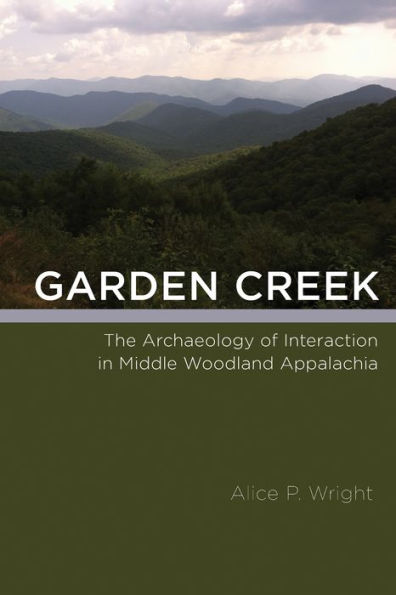 GARDEN CREEK

The Archaeology of Interaction in Middle Woodland Appalachia

Alice P. Wright